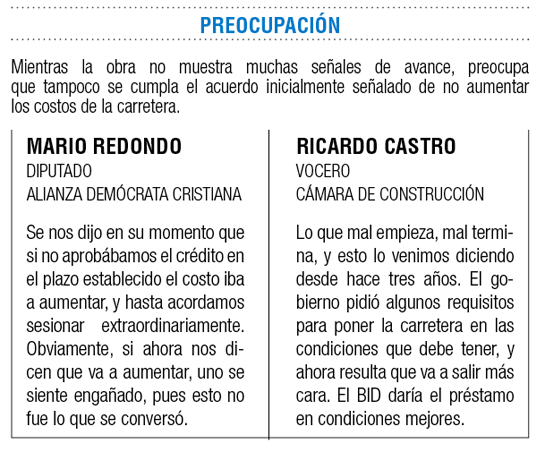 PREOCUPACIÓN

Mientras la obra no muestra muchas señales de avance, preocupa que tampoco se cumpla el acuerdo inicialmente señalado de no aumentar los costos de la carretera.

MARIO REDONDO
DIPUTADO
ALIANZA DEMÓCRATA CRISTIANA

Se nos dijo en su momento que si no aprobábamos el crédito en el plazo establecido el costo iba a aumentar, y hasta acordamos sesionar extraordinariamente. Obviamente, si ahora nos dicen que va a aumentar, uno se siente engañado, pues esto no fue lo que se conversó.

RICARDO CASTRO
VOCERO
CÁMARA DE CONSTRUCCIÓN

Lo que mal empieza, mal termina, y esto lo venimos diciendo desde hace tres años. El gobierno pidió algunos requisitos para poner la carretera en las condiciones que debe tener, y ahora resulta que va a salir más cara. El BID daría el préstamo en condiciones mejores.